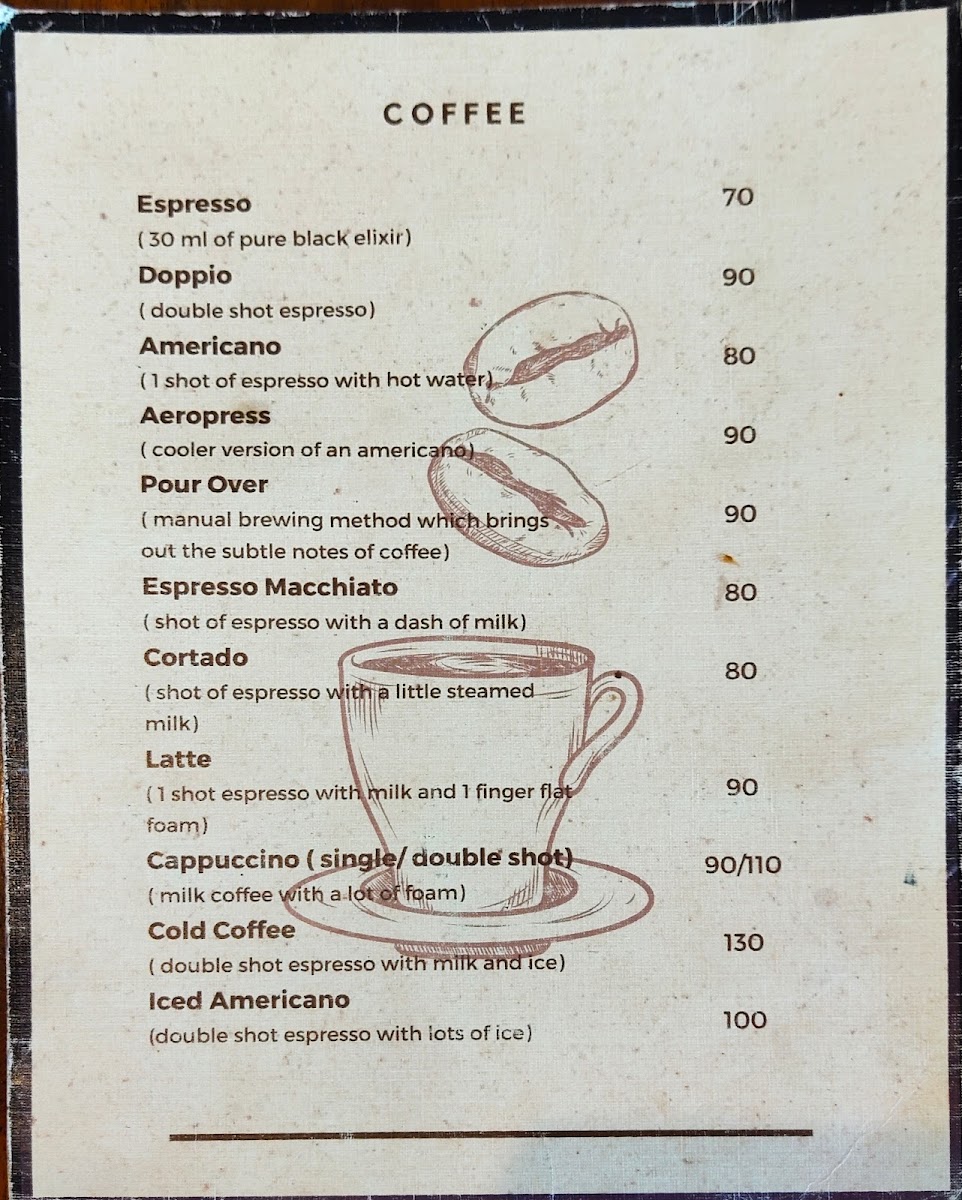 COFFEE

Espresso 70
( 30 ml of pure black elixir)

Doppio 90
( double shot espresso)

Americano 80
( 1 shot of espresso with hot water)

Aeropress 90
( cooler version of an americano)

Pour Over 90
( manual brewing method which brings out the subtle notes of coffee)

Espresso Macchiato 80
( shot of espresso with a dash of milk)

Cortado 80
( shot of espresso with a little steamed milk)

Latte 90
( 1 shot espresso with milk and 1 finger flat foam)

Cappuccino ( single/ double shot) 90/110
( milk coffee with a lot of foam)

Cold Coffee 130
( double shot espresso with milk and ice)

Iced Americano 100
(double shot espresso with lots of ice)